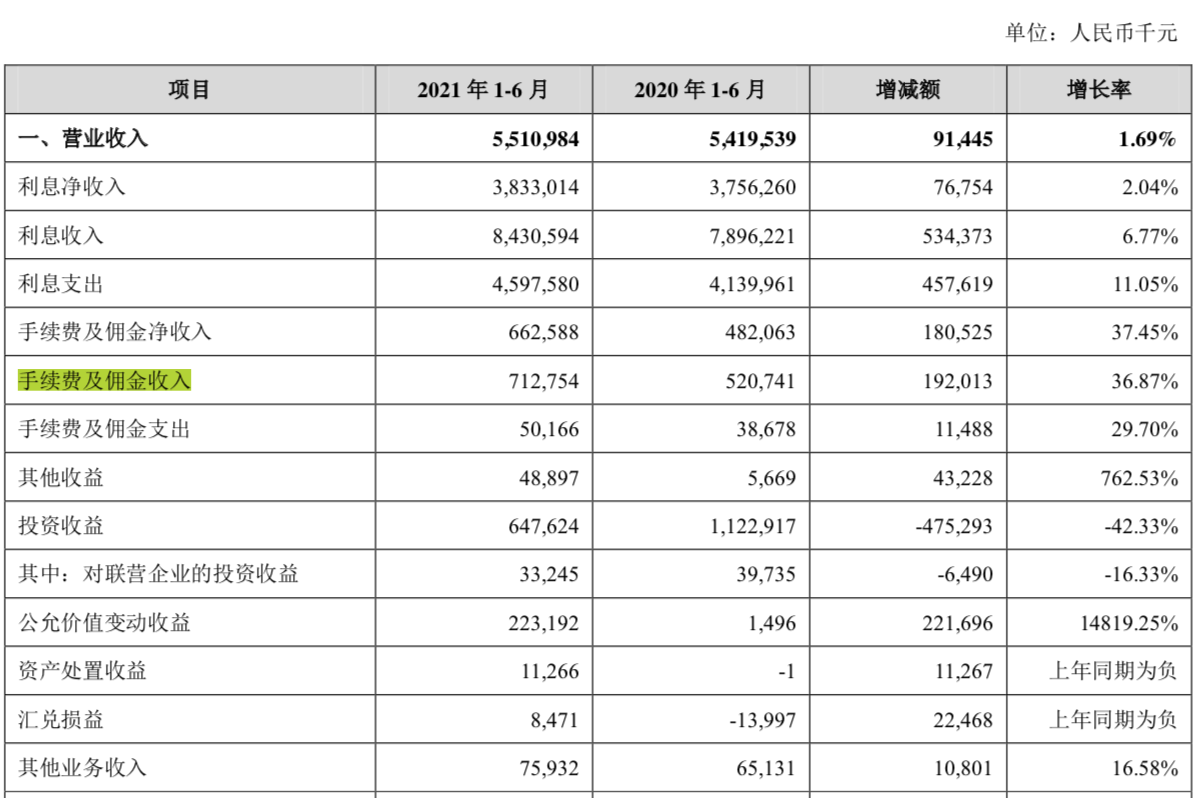 单位：人民币千元

| 项目 | 2021年1-6月 | 2020年1-6月 | 增减额 | 增长率 |
|---|---|---|---|---|
| 一、营业收入 | 5,510,984 | 5,419,539 | 91,445 | 1.69% |
| 利息净收入 | 3,833,014 | 3,756,260 | 76,754 | 2.04% |
| 利息收入 | 8,430,594 | 7,896,221 | 534,373 | 6.77% |
| 利息支出 | 4,597,580 | 4,139,961 | 457,619 | 11.05% |
| 手续费及佣金净收入 | 662,588 | 482,063 | 180,525 | 37.45% |
| 手续费及佣金收入 | 712,754 | 520,741 | 192,013 | 36.87% |
| 手续费及佣金支出 | 50,166 | 38,678 | 11,488 | 29.70% |
| 其他收益 | 48,897 | 5,669 | 43,228 | 762.53% |
| 投资收益 | 647,624 | 1,122,917 | -475,293 | -42.33% |
| 其中：对联营企业的投资收益 | 33,245 | 39,735 | -6,490 | -16.33% |
| 公允价值变动收益 | 223,192 | 1,496 | 221,696 | 14819.25% |
| 资产处置收益 | 11,266 | -1 | 11,267 | 上年同期为负 |
| 汇兑损益 | 8,471 | -13,997 | 22,468 | 上年同期为负 |
| 其他业务收入 | 75,932 | 65,131 | 10,801 | 16.58% |